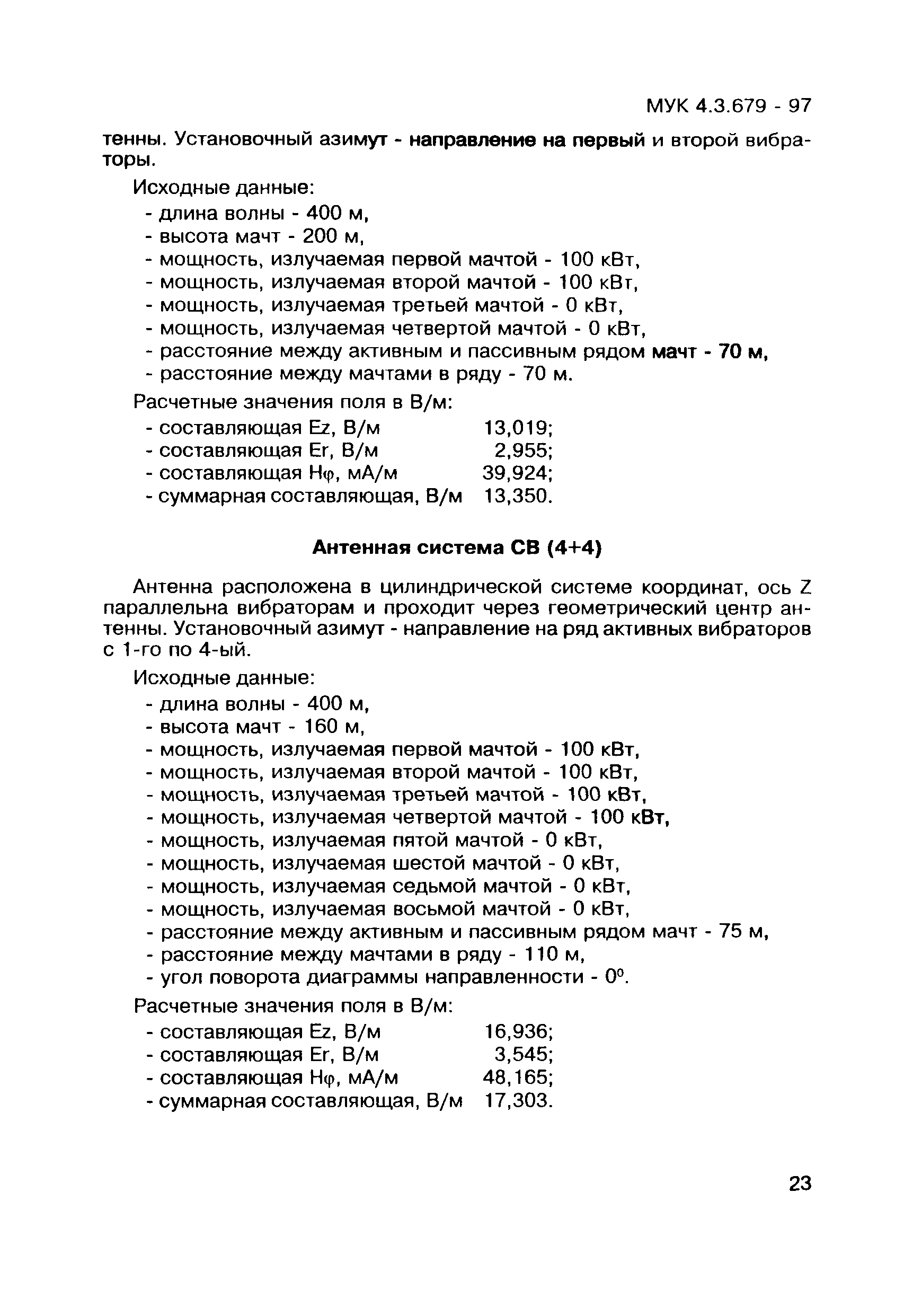 МУК 4.3.679 - 97

тенны. Установочный азимут - направление на первый и второй вибраторы.

Исходные данные:
- длина волны - 400 м,
- высота мачт - 200 м,
- мощность, излучаемая первой мачтой - 100 кВт,
- мощность, излучаемая второй мачтой - 100 кВт,
- мощность, излучаемая третьей мачтой - 0 кВт,
- мощность, излучаемая четвертой мачтой - 0 кВт,
- расстояние между активным и пассивным рядом мачт - 70 м,
- расстояние между мачтами в ряду - 70 м.

Расчетные значения поля в В/м:
- составляющая Ez, В/м 13,019;
- составляющая Er, В/м 2,955;
- составляющая Hφ, мА/м 39,924;
- суммарная составляющая, В/м 13,350.

Антенная система СВ (4+4)

Антенна расположена в цилиндрической системе координат, ось Z параллельна вибраторам и проходит через геометрический центр антенны. Установочный азимут - направление на ряд активных вибраторов с 1-го по 4-ый.

Исходные данные:
- длина волны - 400 м,
- высота мачт - 160 м,
- мощность, излучаемая первой мачтой - 100 кВт,
- мощность, излучаемая второй мачтой - 100 кВт,
- мощность, излучаемая третьей мачтой - 100 кВт,
- мощность, излучаемая четвертой мачтой - 100 кВт,
- мощность, излучаемая пятой мачтой - 0 кВт,
- мощность, излучаемая шестой мачтой - 0 кВт,
- мощность, излучаемая седьмой мачтой - 0 кВт,
- мощность, излучаемая восьмой мачтой - 0 кВт,
- расстояние между активным и пассивным рядом мачт - 75 м,
- расстояние между мачтами в ряду - 110 м,
- угол поворота диаграммы направленности - $0^0$.

Расчетные значения поля в В/м:
- составляющая Ez, В/м 16,936;
- составляющая Er, В/м 3,545;
- составляющая Hφ, мА/м 48,165;
- суммарная составляющая, В/м 17,303.

23